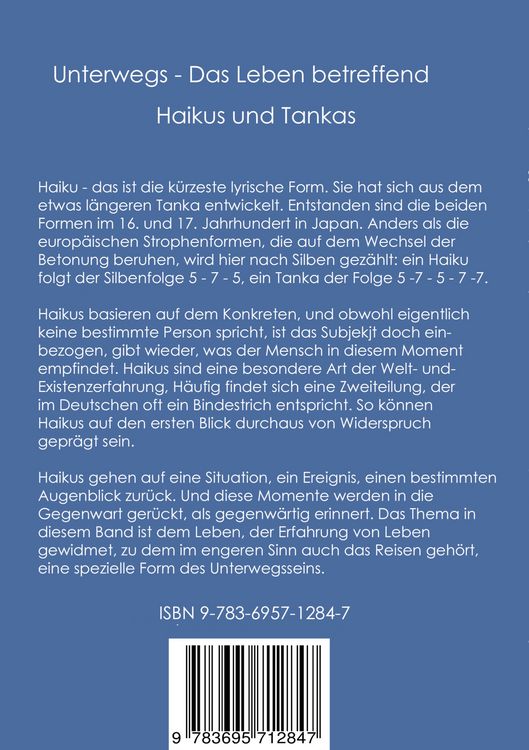 Unterwegs - Das Leben betreffend

Haikus und Tankas

Haiku - das ist die kürzeste lyrische Form. Sie hat sich aus dem etwas längeren Tanka entwickelt. Entstanden sind die beiden Formen im 16. und 17. Jahrhundert in Japan. Anders als die europäischen Strophenformen, die auf dem Wechsel der Betonung beruhen, wird hier nach Silben gezählt: ein Haiku folgt der Silbenfolge 5 - 7 - 5, ein Tanka der Folge 5 -7 - 5 - 7 -7.

Haikus basieren auf dem Konkreten, und obwohl eigentlich keine bestimmte Person spricht, ist das Subjekjt doch einbezogen, gibt wieder, was der Mensch in diesem Moment empfindet. Haikus sind eine besondere Art der Welt- und-Existenzerfahrung, Häufig findet sich eine Zweiteilung, der im Deutschen oft ein Bindestrich entspricht. So können Haikus auf den ersten Blick durchaus von Widerspruch geprägt sein.

Haikus gehen auf eine Situation, ein Ereignis, einen bestimmten Augenblick zurück. Und diese Momente werden in die Gegenwart gerückt, als gegenwärtig erinnert. Das Thema in diesem Band ist dem Leben, der Erfahrung von Leben gewidmet, zu dem im engeren Sinn auch das Reisen gehört, eine spezielle Form des Unterwegsseins.

ISBN 9-783-6957-1284-7

9 783695 712847